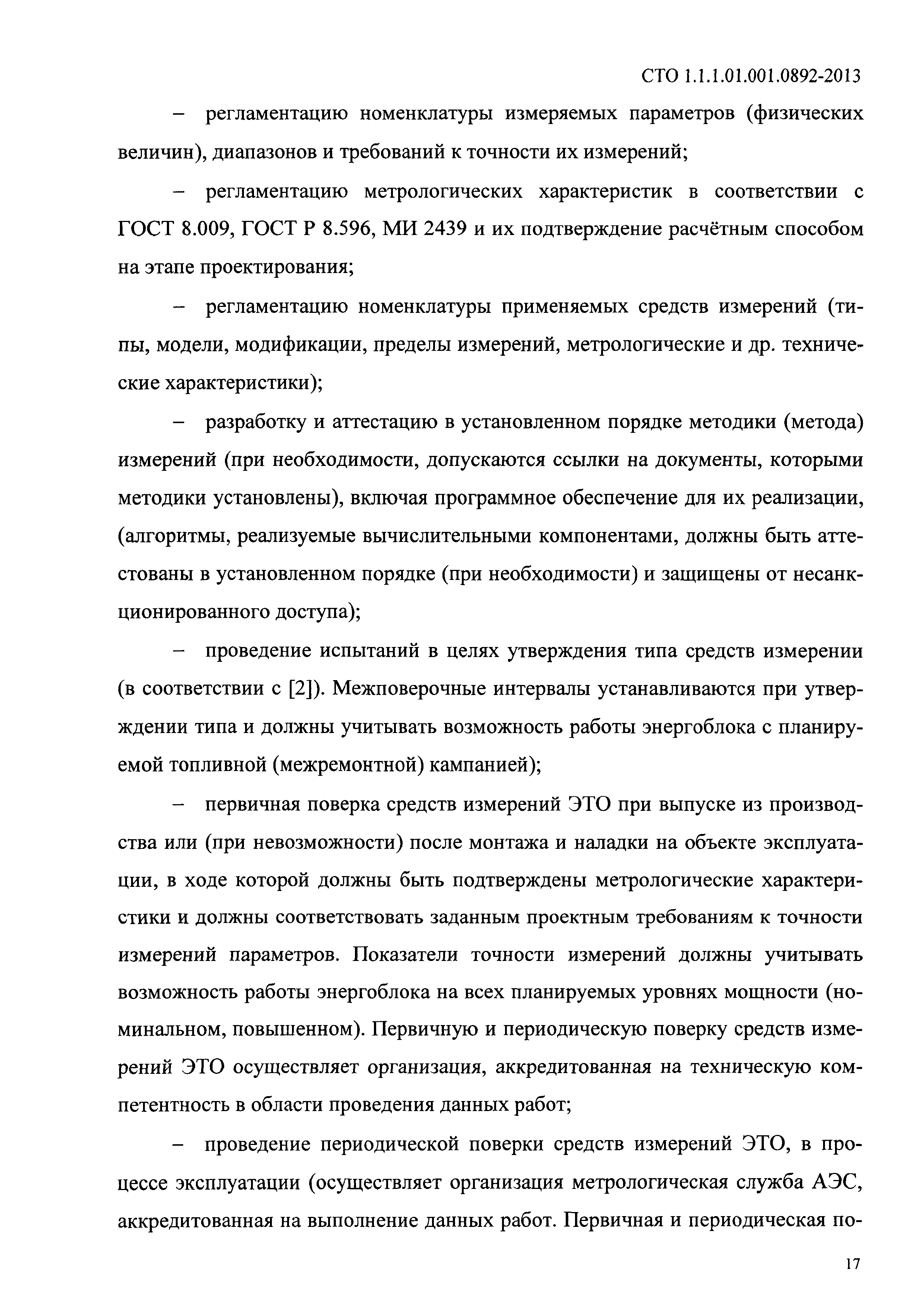 СТО 1.1.1.01.001.0892-2013

– регламентацию номенклатуры измеряемых параметров (физических величин), диапазонов и требований к точности их измерений;

– регламентацию метрологических характеристик в соответствии с ГОСТ 8.009, ГОСТ Р 8.596, МИ 2439 и их подтверждение расчётным способом на этапе проектирования;

– регламентацию номенклатуры применяемых средств измерений (типы, модели, модификации, пределы измерений, метрологические и др. технические характеристики);

– разработку и аттестацию в установленном порядке методики (метода) измерений (при необходимости, допускаются ссылки на документы, которыми методики установлены), включая программное обеспечение для их реализации, (алгоритмы, реализуемые вычислительными компонентами, должны быть аттестованы в установленном порядке (при необходимости) и защищены от несанкционированного доступа);

– проведение испытаний в целях утверждения типа средств измерении (в соответствии с [2]). Межповерочные интервалы устанавливаются при утверждении типа и должны учитывать возможность работы энергоблока с планируемой топливной (межремонтной) кампанией);

– первичная поверка средств измерений ЭТО при выпуске из производства или (при невозможности) после монтажа и наладки на объекте эксплуатации, в ходе которой должны быть подтверждены метрологические характеристики и должны соответствовать заданным проектным требованиям к точности измерений параметров. Показатели точности измерений должны учитывать возможность работы энергоблока на всех планируемых уровнях мощности (номинальном, повышенном). Первичную и периодическую поверку средств измерений ЭТО осуществляет организация, аккредитованная на техническую компетентность в области проведения данных работ;

– проведение периодической поверки средств измерений ЭТО, в процессе эксплуатации (осуществляет организация метрологическая служба АЭС, аккредитованная на выполнение данных работ. Первичная и периодическая по-

17